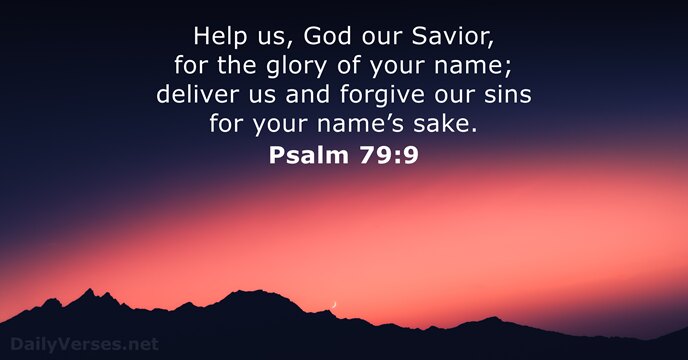 Help us, God our Savior,
for the glory of your name;
deliver us and forgive our sins
for your name’s sake.
Psalm 79:9

DailyVerses.net